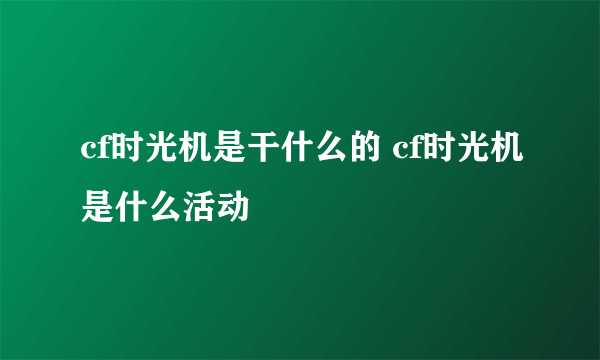 cf时光机是干什么的 cf时光机是什么活动